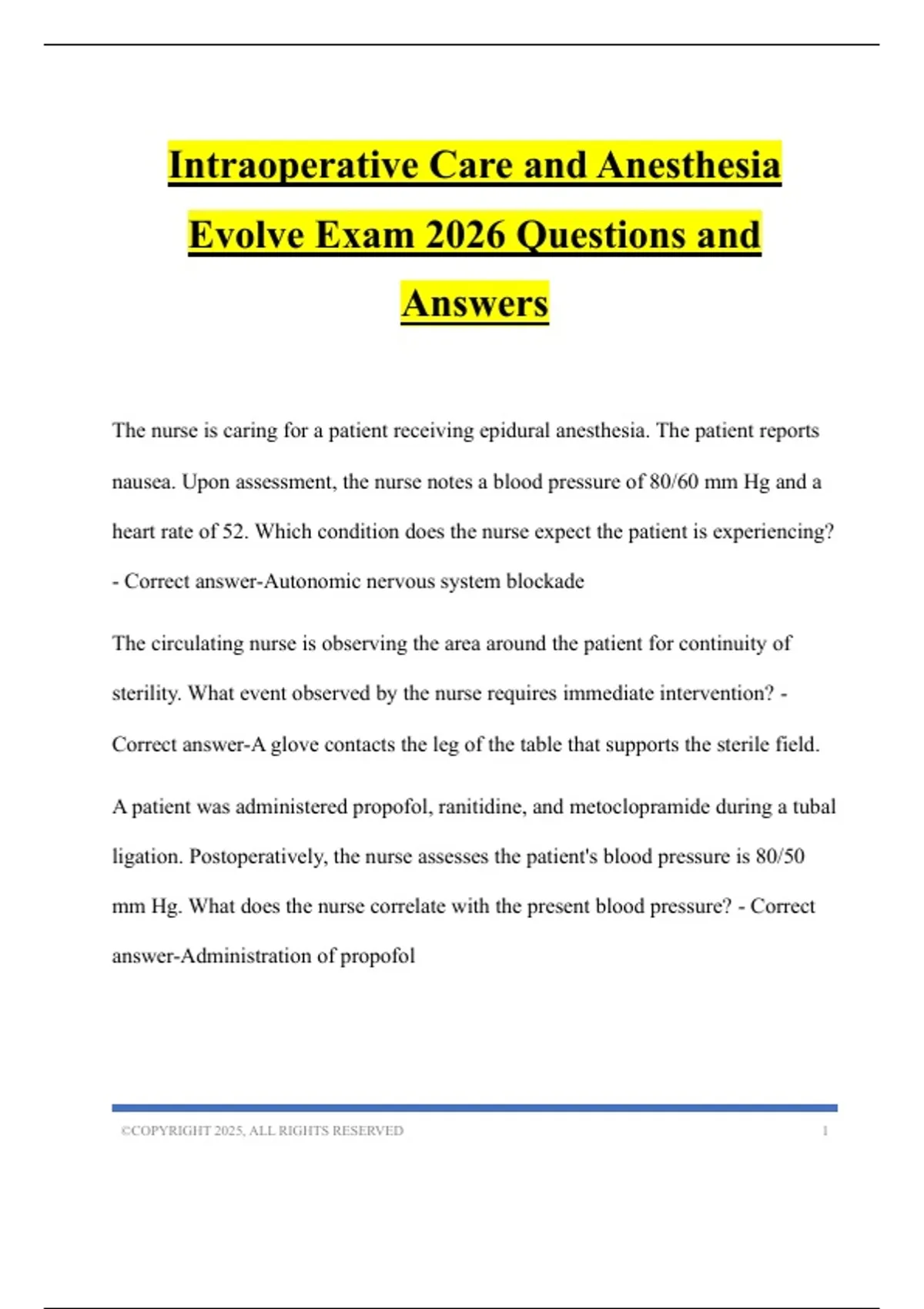 Intraoperative Care and Anesthesia Evolve Exam 2026 Questions and Answers

The nurse is caring for a patient receiving epidural anesthesia. The patient reports nausea. Upon assessment, the nurse notes a blood pressure of 80/60 mm Hg and a heart rate of 52. Which condition does the nurse expect the patient is experiencing? - Correct answer-Autonomic nervous system blockade

The circulating nurse is observing the area around the patient for continuity of sterility. What event observed by the nurse requires immediate intervention? - Correct answer-A glove contacts the leg of the table that supports the sterile field.

A patient was administered propofol, ranitidine, and metoclopramide during a tubal ligation. Postoperatively, the nurse assesses the patient's blood pressure is 80/50 mm Hg. What does the nurse correlate with the present blood pressure? - Correct answer-Administration of propofol

©COPYRIGHT 2025, ALL RIGHTS RESERVED 1